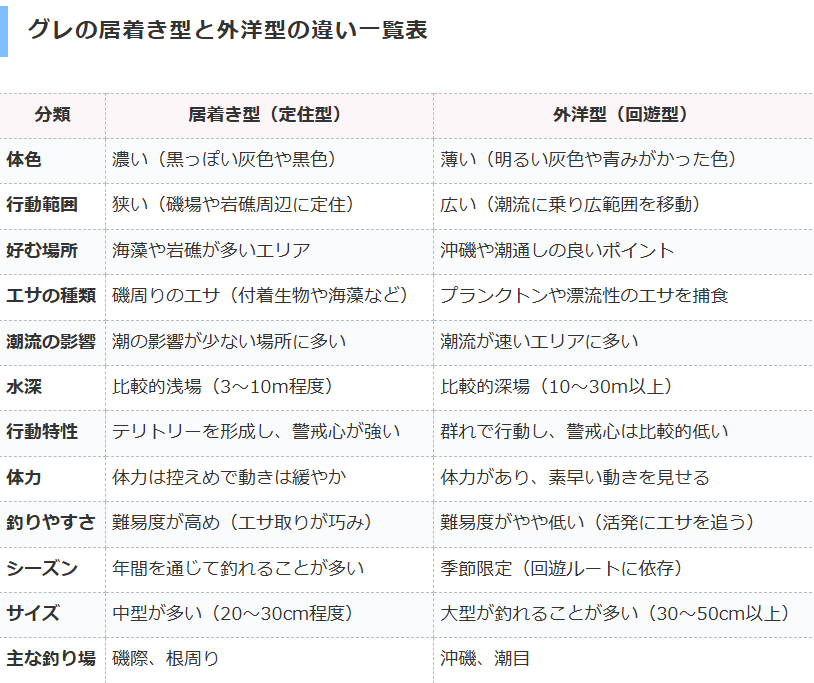 グレの居着き型と外洋型の違い一覧表

| 分類 | 居着き型（定住型） | 外洋型（回遊型） |
|---|---|---|
| 体色 | 濃い（黒っぽい灰色や黒色） | 薄い（明るい灰色や青みがかった色） |
| 行動範囲 | 狭い（磯場や岩礁周辺に定住） | 広い（潮流に乗り広範囲を移動） |
| 好む場所 | 海藻や岩礁が多いエリア | 沖磯や潮通しの良いポイント |
| エサの種類 | 磯周りのエサ（付着生物や海藻など） | プランクトンや漂流性のエサを捕食 |
| 潮流の影響 | 潮の影響が少ない場所に多い | 潮流が速いエリアに多い |
| 水深 | 比較的浅場（3～10m程度） | 比較的深場（10～30m以上） |
| 行動特性 | テリトリーを形成し、警戒心が強い | 群れで行動し、警戒心は比較的低い |
| 体力 | 体力は控えめで動きは緩やか | 体力があり、素早い動きを見せる |
| 釣りやすさ | 難易度が高め（エサ取りが巧み） | 難易度がやや低い（活発にエサを追う） |
| シーズン | 年間を通じて釣れることが多い | 季節限定（回遊ルートに依存） |
| サイズ | 中型が多い（20～30cm程度） | 大型が釣れることが多い（30～50cm以上） |
| 主な釣り場 | 磯際、根周り | 沖磯、潮目 |